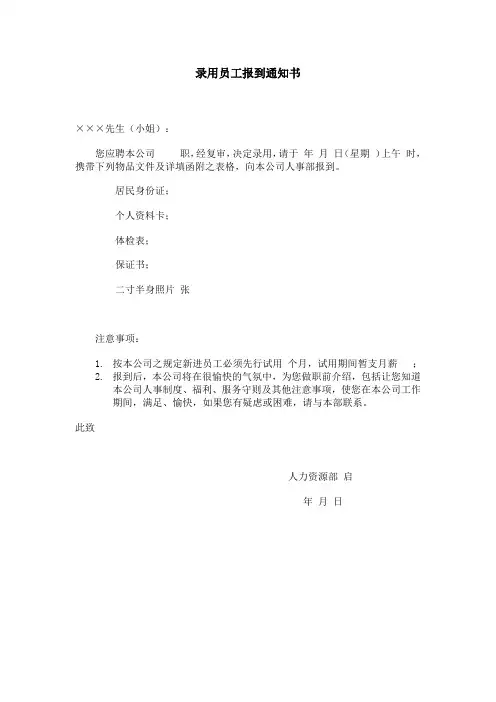 录用员工报到通知书

×××先生（小姐）：

您应聘本公司　　职，经复审，决定录用，请于　年　月　日（星期　）上午　时，携带下列物品文件及详填函附之表格，向本公司人事部报到。

居民身份证：

个人资料卡：

体检表：

保证书：

二寸半身照片　张

注意事项：

1. 按本公司之规定新进员工必须先行试用　个月，试用期间暂支月薪　；
2. 报到后，本公司将在很愉快的气氛中，为您做职前介绍，包括让您知道本公司人事制度、福利、服务守则及其他注意事项，使您在本公司工作期间，满足、愉快，如果您有疑虑或困难，请与本部联系。

此致

人力资源部　启

年　月　日